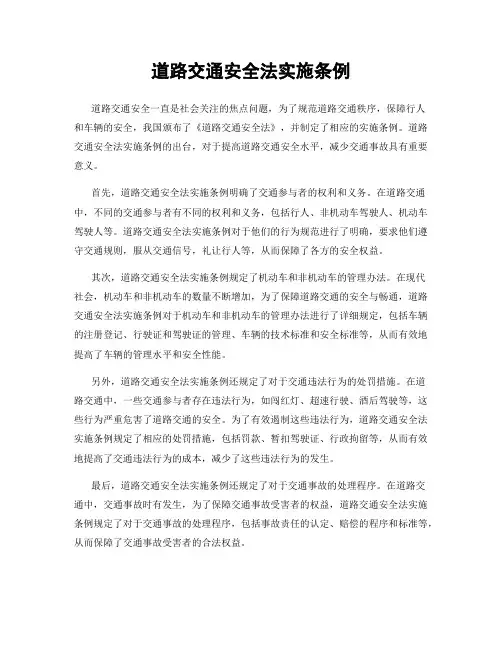 道路交通安全法实施条例

道路交通安全一直是社会关注的焦点问题，为了规范道路交通秩序，保障行人和车辆的安全，我国颁布了《道路交通安全法》，并制定了相应的实施条例。道路交通安全法实施条例的出台，对于提高道路交通安全水平，减少交通事故具有重要意义。

首先，道路交通安全法实施条例明确了交通参与者的权利和义务。在道路交通中，不同的交通参与者有不同的权利和义务，包括行人、非机动车驾驶人、机动车驾驶人等。道路交通安全法实施条例对于他们的行为规范进行了明确，要求他们遵守交通规则，服从交通信号，礼让行人等，从而保障了各方的安全权益。

其次，道路交通安全法实施条例规定了机动车和非机动车的管理办法。在现代社会，机动车和非机动车的数量不断增加，为了保障道路交通的安全与畅通，道路交通安全法实施条例对于机动车和非机动车的管理办法进行了详细规定，包括车辆的注册登记、行驶证和驾驶证的管理、车辆的技术标准和安全标准等，从而有效地提高了车辆的管理水平和安全性能。

另外，道路交通安全法实施条例还规定了对于交通违法行为的处罚措施。在道路交通中，一些交通参与者存在违法行为，如闯红灯、超速行驶、酒后驾驶等，这些行为严重危害了道路交通的安全。为了有效遏制这些违法行为，道路交通安全法实施条例规定了相应的处罚措施，包括罚款、暂扣驾驶证、行政拘留等，从而有效地提高了交通违法行为的成本，减少了这些违法行为的发生。

最后，道路交通安全法实施条例还规定了对于交通事故的处理程序。在道路交通中，交通事故时有发生，为了保障交通事故受害者的权益，道路交通安全法实施条例规定了对于交通事故的处理程序，包括事故责任的认定、赔偿的程序和标准等，从而保障了交通事故受害者的合法权益。